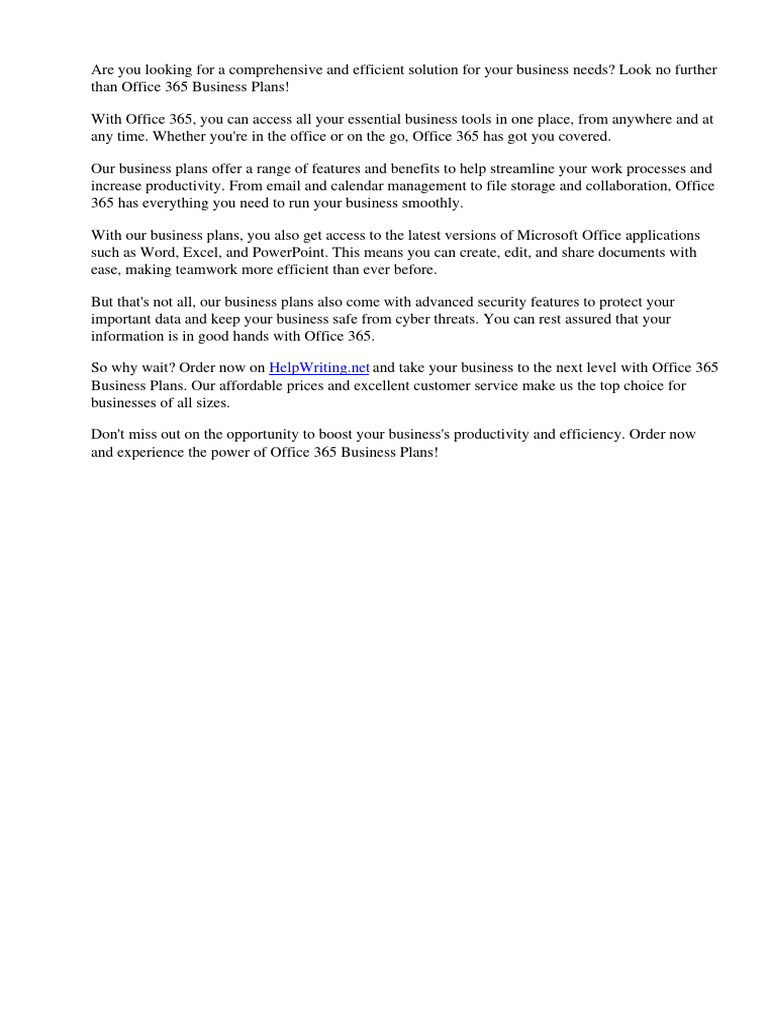 Are you looking for a comprehensive and efficient solution for your business needs? Look no further than Office 365 Business Plans!

With Office 365, you can access all your essential business tools in one place, from anywhere and at any time. Whether you're in the office or on the go, Office 365 has got you covered.

Our business plans offer a range of features and benefits to help streamline your work processes and increase productivity. From email and calendar management to file storage and collaboration, Office 365 has everything you need to run your business smoothly.

With our business plans, you also get access to the latest versions of Microsoft Office applications such as Word, Excel, and PowerPoint. This means you can create, edit, and share documents with ease, making teamwork more efficient than ever before.

But that's not all, our business plans also come with advanced security features to protect your important data and keep your business safe from cyber threats. You can rest assured that your information is in good hands with Office 365.

So why wait? Order now on HelpWriting.net and take your business to the next level with Office 365 Business Plans. Our affordable prices and excellent customer service make us the top choice for businesses of all sizes.

Don't miss out on the opportunity to boost your business's productivity and efficiency. Order now and experience the power of Office 365 Business Plans!